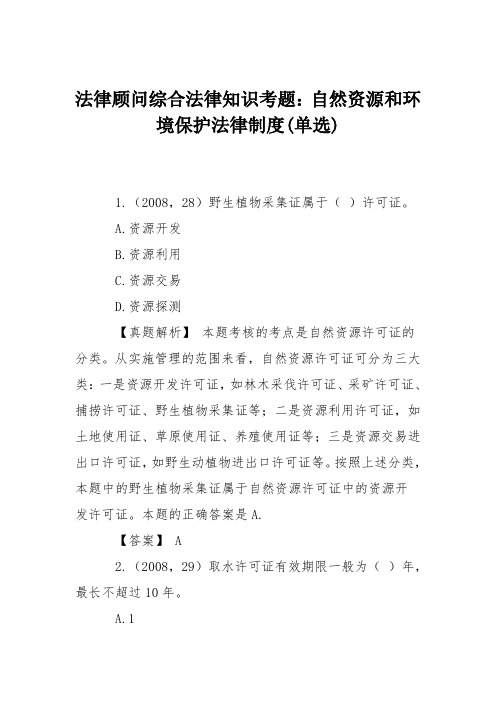 法律顾问综合法律知识考题：自然资源和环境保护法律制度(单选)

1.（2008，28）野生植物采集证属于（ ）许可证。

A.资源开发

B.资源利用

C.资源交易

D.资源探测

【真题解析】 本题考核的考点是自然资源许可证的分类。从实施管理的范围来看，自然资源许可证可分为三大类：一是资源开发许可证，如林木采伐许可证、采矿许可证、捕捞许可证、野生植物采集证等；二是资源利用许可证，如土地使用证、草原使用证、养殖使用证等；三是资源交易进出口许可证，如野生动植物进出口许可证等。按照上述分类，本题中的野生植物采集证属于自然资源许可证中的资源开发许可证。本题的正确答案是A.

【答案】 A

2.（2008，29）取水许可证有效期限一般为（ ）年，最长不超过10年。

A.1